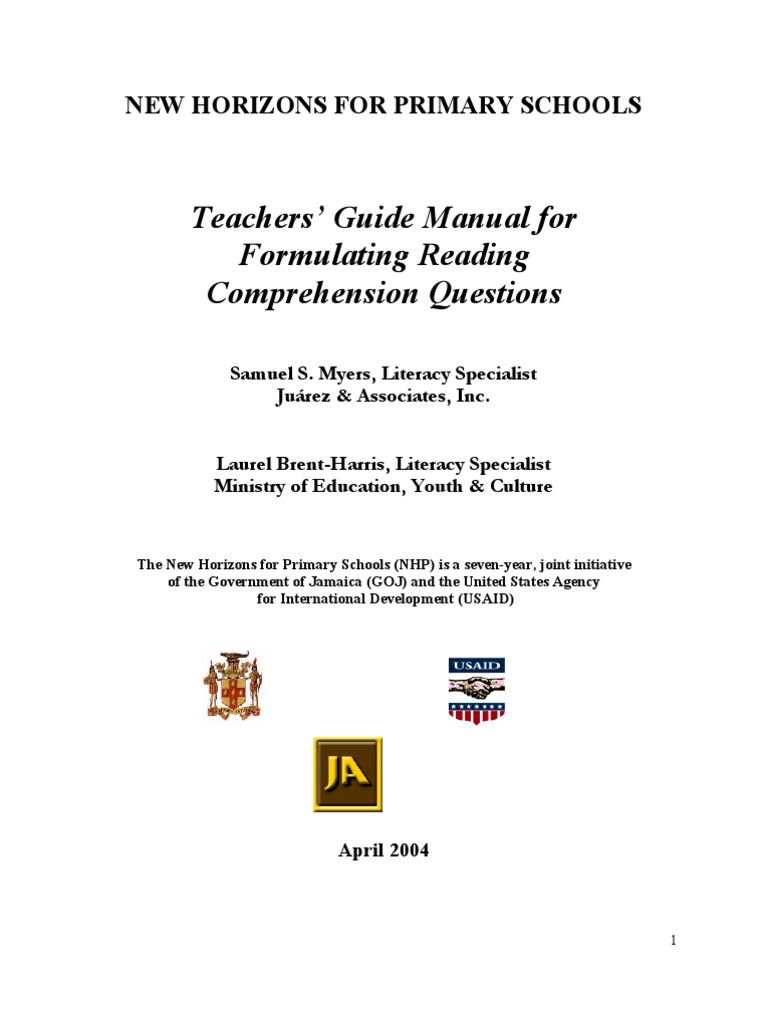 NEW HORIZONS FOR PRIMARY SCHOOLS

Teachers' Guide Manual for Formulating Reading Comprehension Questions

Samuel S. Myers, Literacy Specialist
Juárez & Associates, Inc.

Laurel Brent-Harris, Literacy Specialist
Ministry of Education, Youth & Culture

The New Horizons for Primary Schools (NHP) is a seven-year, joint initiative of the Government of Jamaica (GOJ) and the United States Agency for International Development (USAID)

USAID

JA

April 2004

1